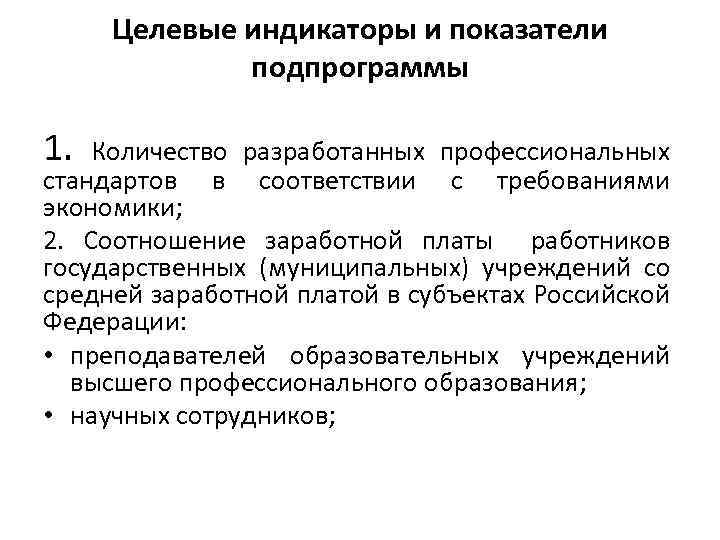 Целевые индикаторы и показатели подпрограммы

1. Количество разработанных профессиональных стандартов в соответствии с требованиями экономики;

2. Соотношение заработной платы работников государственных (муниципальных) учреждений со средней заработной платой в субъектах Российской Федерации:

• преподавателей образовательных учреждений высшего профессионального образования;

• научных сотрудников;